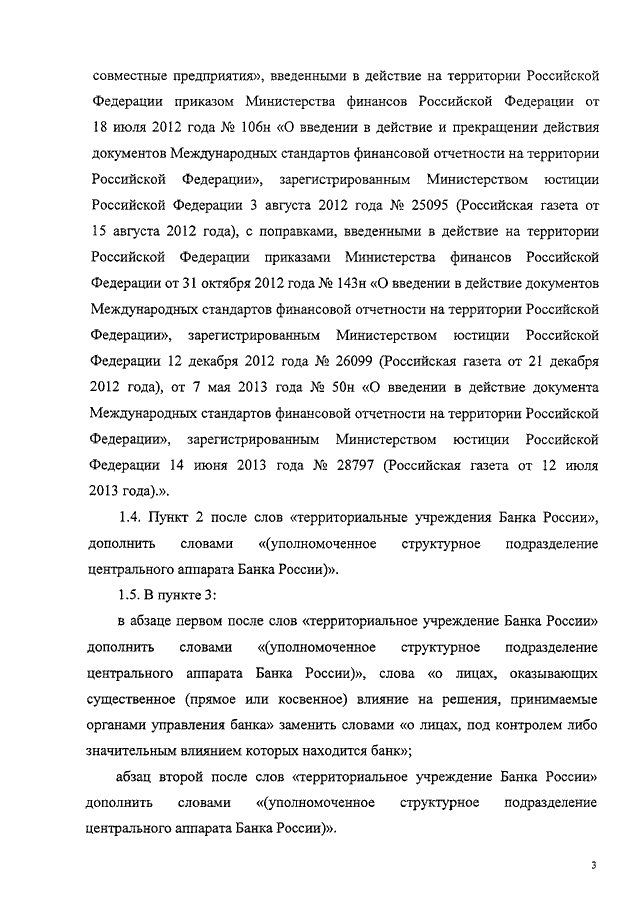 совместные предприятия», введенными в действие на территории Российской Федерации приказом Министерства финансов Российской Федерации от 18 июля 2012 года № 106н «О введении в действие и прекращении действия документов Международных стандартов финансовой отчетности на территории Российской Федерации», зарегистрированным Министерством юстиции Российской Федерации 3 августа 2012 года № 25095 (Российская газета от 15 августа 2012 года), с поправками, введенными в действие на территории Российской Федерации приказами Министерства финансов Российской Федерации от 31 октября 2012 года № 143н «О введении в действие документов Международных стандартов финансовой отчетности на территории Российской Федерации», зарегистрированным Министерством юстиции Российской Федерации 12 декабря 2012 года № 26099 (Российская газета от 21 декабря 2012 года), от 7 мая 2013 года № 50н «О введении в действие документа Международных стандартов финансовой отчетности на территории Российской Федерации», зарегистрированным Министерством юстиции Российской Федерации 14 июня 2013 года № 28797 (Российская газета от 12 июля 2013 года).».

1.4. Пункт 2 после слов «территориальные учреждения Банка России», дополнить словами «(уполномоченное структурное подразделение центрального аппарата Банка России)».

1.5. В пункте 3:

в абзаце первом после слов «территориальное учреждение Банка России» дополнить словами «(уполномоченное структурное подразделение центрального аппарата Банка России)», слова «о лицах, оказывающих существенное (прямое или косвенное) влияние на решения, принимаемые органами управления банка» заменить словами «о лицах, под контролем либо значительным влиянием которых находится банк»;

абзац второй после слов «территориальное учреждение Банка России» дополнить словами «(уполномоченное структурное подразделение центрального аппарата Банка России)».

3